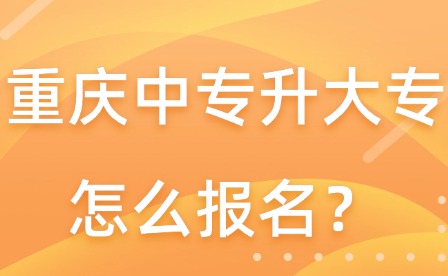 重庆中专升大专
怎么报名？